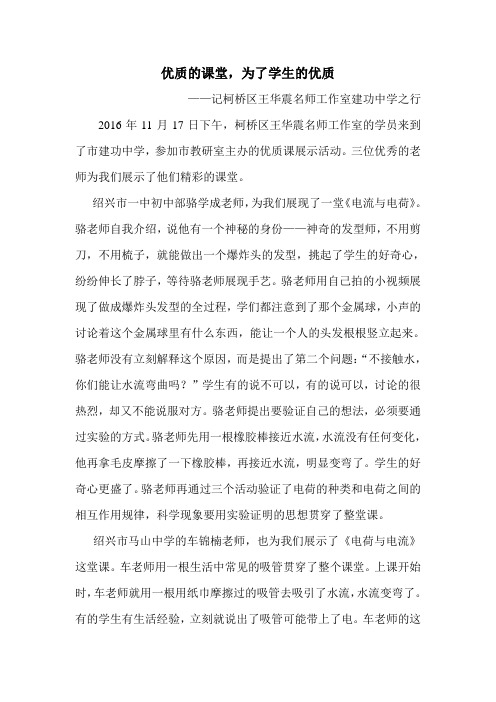 优质的课堂，为了学生的优质

——记柯桥区王华震名师工作室建功中学之行

2016 年 11 月 17 日下午，柯桥区王华震名师工作室的学员来到了市建功中学，参加市教研室主办的优质课展示活动。三位优秀的老师为我们展示了他们精彩的课堂。

绍兴市一中初中部骆学成老师，为我们展现了一堂《电流与电荷》。骆老师自我介绍，说他有一个神秘的身份——神奇的发型师，不用剪刀，不用梳子，就能做出一个爆炸头的发型，挑起了学生的好奇心，纷纷伸长了脖子，等待骆老师展现手艺。骆老师用自己拍的小视频展现了做成爆炸头发型的全过程，学们都注意到了那个金属球，小声的讨论着这个金属球里有什么东西，能让一个人的头发根根竖立起来。骆老师没有立刻解释这个原因，而是提出了第二个问题：“不接触水，你们能让水流弯曲吗？”学生有的说不可以，有的说可以，讨论的很热烈，却又不能说服对方。骆老师提出要验证自己的想法，必须要通过实验的方式。骆老师先用一根橡胶棒接近水流，水流没有任何变化，他再拿毛皮摩擦了一下橡胶棒，再接近水流，明显变弯了。学生的好奇心更盛了。骆老师再通过三个活动验证了电荷的种类和电荷之间的相互作用规律，科学现象要用实验证明的思想贯穿了整堂课。

绍兴市马山中学的车锦楠老师，也为我们展示了《电荷与电流》这堂课。车老师用一根生活中常见的吸管贯穿了整个课堂。上课开始时，车老师就用一根用纸巾摩擦过的吸管去吸引了水流，水流变弯了。有的学生有生活经验，立刻就说出了吸管可能带上了电。车老师的这